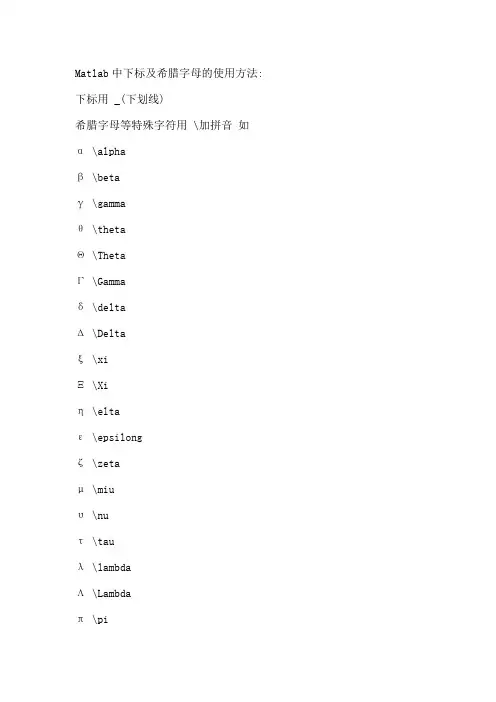 Matlab中下标及希腊字母的使用方法:

下标用 _(下划线)

希腊字母等特殊字符用 \加拼音 如

α \alpha

β \beta

γ \gamma

θ \theta

Θ \Theta

Γ \Gamma

δ \delta

Δ \Delta

ξ \xi

Ξ \Xi

η \elta

ε \epsilong

ζ \zeta

μ \miu

υ \nu

τ \tau

λ \lambda

Λ \Lambda

π \pi